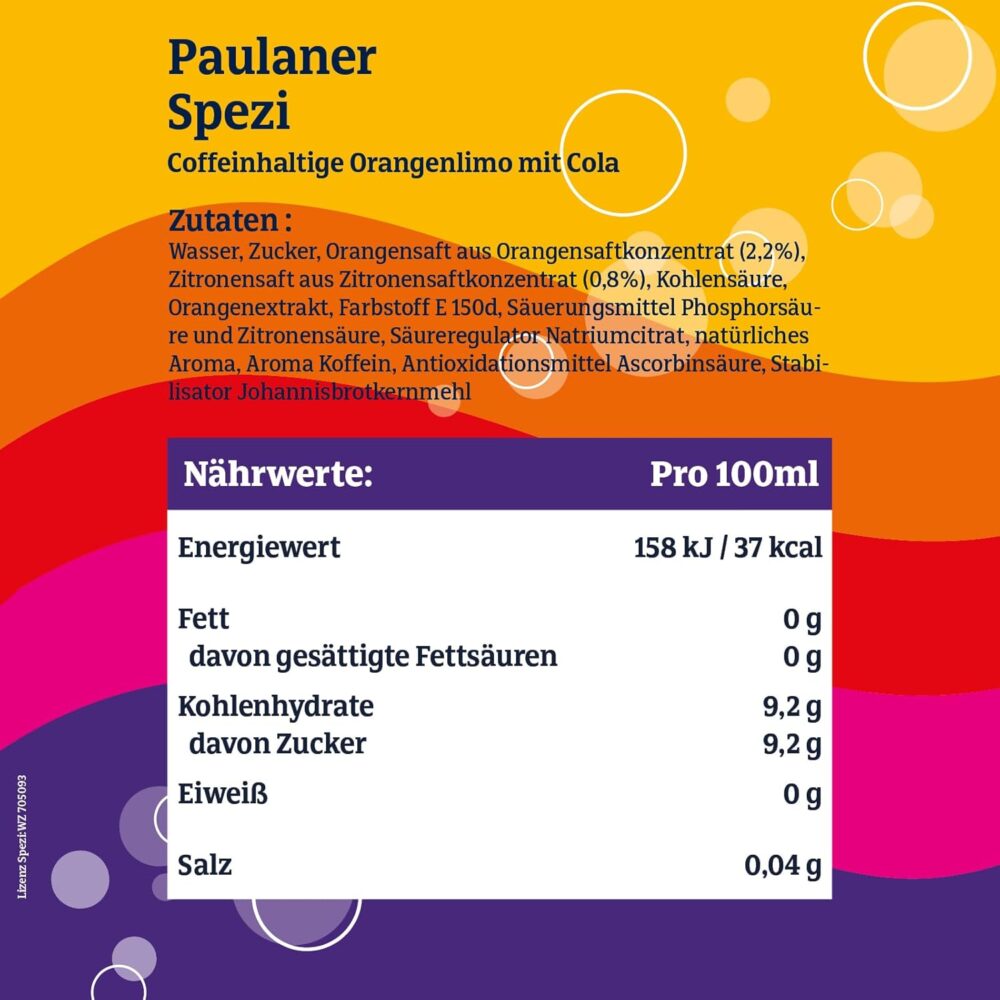 Paulaner
Spezi
Coffeinhaltige Orangenlimo mit Cola

Zutaten :
Wasser, Zucker, Orangensaft aus Orangensaftkonzentrat (2,2%), Zitronensaft aus Zitronensaftkonzentrat (0,8%), Kohlensäure, Orangenextrakt, Farbstoff E 150d, Säuerungsmittel Phosphorsäure und Zitronensäure, Säureregulator Natriumcitrat, natürliches Aroma, Aroma Koffein, Antioxidationsmittel Ascorbinsäure, Stabilisator Johannisbrotkernmehl

| Nährwerte: | Pro 100ml |
|---|---|
| Energiewert | 158 kJ / 37 kcal |
| Fett | 0 g |
| davon gesättigte Fettsäuren | 0 g |
| Kohlenhydrate | 9,2 g |
| davon Zucker | 9,2 g |
| Eiweiß | 0 g |
| Salz | 0,04 g |

Lizenz Spezi WZ 705093